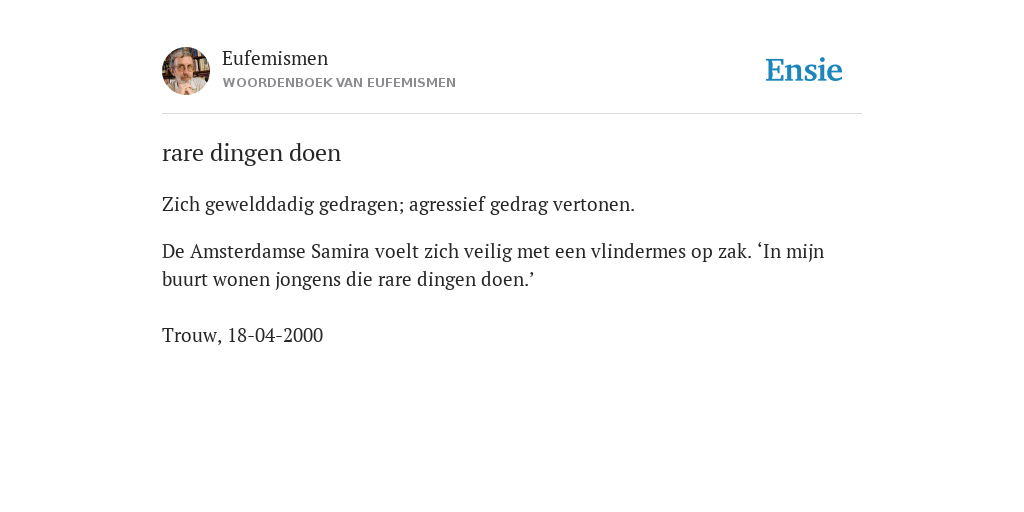 Eufemismen
WOORDENBOEK VAN EUFEMISMEN

Ensie

rare dingen doen

Zich gewelddadig gedragen; agressief gedrag vertonen.

De Amsterdamse Samira voelt zich veilig met een vlindermes op zak. ‘In mijn buurt wonen jongens die rare dingen doen.’

Trouw, 18-04-2000